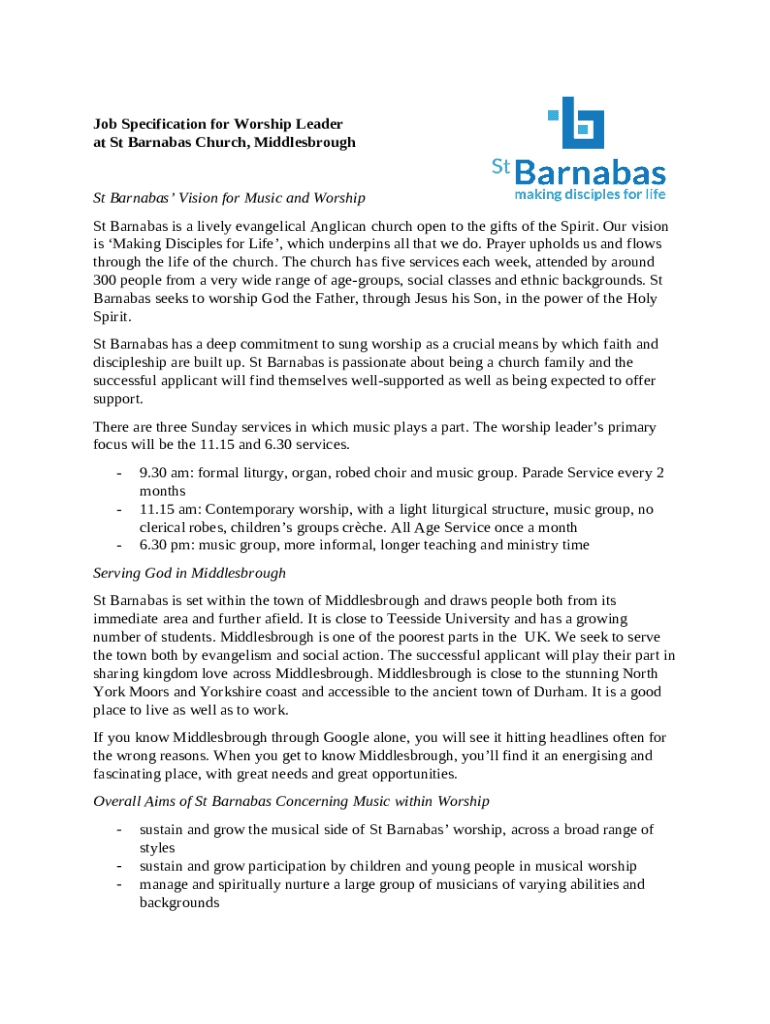 Job Specification for Worship Leader
at St Barnabas Church, Middlesbrough

St Barnabas
making disciples for life

St Barnabas' Vision for Music and Worship

St Barnabas is a lively evangelical Anglican church open to the gifts of the Spirit. Our vision is 'Making Disciples for Life', which underpins all that we do. Prayer upholds us and flows through the life of the church. The church has five services each week, attended by around 300 people from a very wide range of age-groups, social classes and ethnic backgrounds. St Barnabas seeks to worship God the Father, through Jesus his Son, in the power of the Holy Spirit.

St Barnabas has a deep commitment to sung worship as a crucial means by which faith and discipleship are built up. St Barnabas is passionate about being a church family and the successful applicant will find themselves well-supported as well as being expected to offer support.

There are three Sunday services in which music plays a part. The worship leader's primary focus will be the 11.15 and 6.30 services.

- 9.30 am: formal liturgy, organ, robed choir and music group. Parade Service every 2 months
- 11.15 am: Contemporary worship, with a light liturgical structure, music group, no clerical robes, children's groups crèche. All Age Service once a month
- 6.30 pm: music group, more informal, longer teaching and ministry time

Serving God in Middlesbrough

St Barnabas is set within the town of Middlesbrough and draws people both from its immediate area and further afield. It is close to Teesside University and has a growing number of students. Middlesbrough is one of the poorest parts in the UK. We seek to serve the town both by evangelism and social action. The successful applicant will play their part in sharing kingdom love across Middlesbrough. Middlesbrough is close to the stunning North York Moors and Yorkshire coast and accessible to the ancient town of Durham. It is a good place to live as well as to work.

If you know Middlesbrough through Google alone, you will see it hitting headlines often for the wrong reasons. When you get to know Middlesbrough, you'll find it an energising and fascinating place, with great needs and great opportunities.

Overall Aims of St Barnabas Concerning Music within Worship

- sustain and grow the musical side of St Barnabas' worship, across a broad range of styles
- sustain and grow participation by children and young people in musical worship
- manage and spiritually nurture a large group of musicians of varying abilities and backgrounds